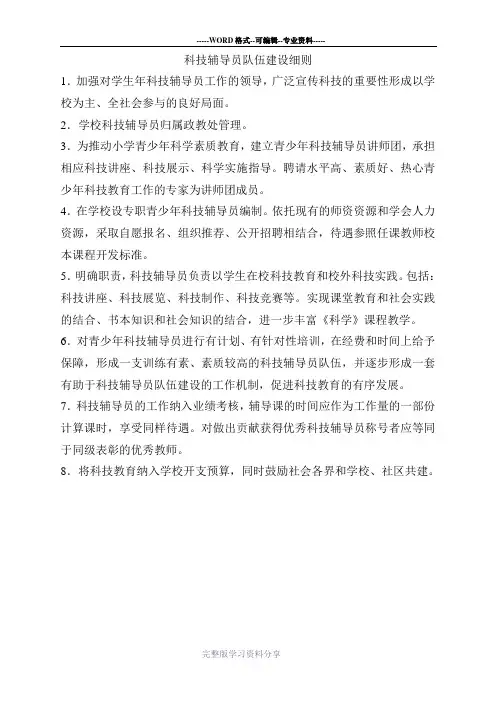 -----WORD格式--可编辑--专业资料-----

科技辅导员队伍建设细则

1．加强对学生年科技辅导员工作的领导，广泛宣传科技的重要性形成以学校为主、全社会参与的良好局面。

2．学校科技辅导员归属政教处管理。

3．为推动小学青少年科学素质教育，建立青少年科技辅导员讲师团，承担相应科技讲座、科技展示、科学实施指导。聘请水平高、素质好、热心青少年科技教育工作的专家为讲师团成员。

4．在学校设专职青少年科技辅导员编制。依托现有的师资资源和学会人力资源，采取自愿报名、组织推荐、公开招聘相结合，待遇参照任课教师校本课程开发标准。

5．明确职责，科技辅导员负责以学生在校科技教育和校外科技实践。包括：科技讲座、科技展览、科技制作、科技竞赛等。实现课堂教育和社会实践的结合、书本知识和社会知识的结合，进一步丰富《科学》课程教学。

6．对青少年科技辅导员进行有计划、有针对性培训，在经费和时间上给予保障，形成一支训练有素、素质较高的科技辅导员队伍，并逐步形成一套有助于科技辅导员队伍建设的工作机制，促进科技教育的有序发展。

7．科技辅导员的工作纳入业绩考核，辅导课的时间应作为工作量的一部份计算课时，享受同样待遇。对做出贡献获得优秀科技辅导员称号者应等同于同级表彰的优秀教师。

8．将科技教育纳入学校开支预算，同时鼓励社会各界和学校、社区共建。

完整版学习资料分享